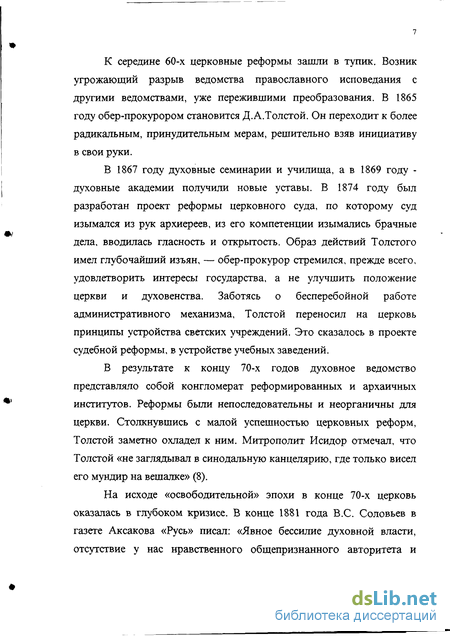 7

К середине 60-х церковные реформы зашли в тупик. Возник угрожающий разрыв ведомства православного исповедания с другими ведомствами, уже пережившими преобразования. В 1865 году обер-прокурором становится Д.А.Толстой. Он переходит к более радикальным, принудительным мерам, решительно взяв инициативу в свои руки.

В 1867 году духовные семинарии и училища, а в 1869 году - духовные академии получили новые уставы. В 1874 году был разработан проект реформы церковного суда, по которому суд изымался из рук архиереев, из его компетенции изымались брачные дела, вводилась гласность и открытость. Образ действий Толстого имел глубочайший изъян, — обер-прокурор стремился, прежде всего, удовлетворить интересы государства, а не улучшить положение церкви и духовенства. Заботясь о бесперебойной работе административного механизма, Толстой переносил на церковь принципы устройства светских учреждений. Это сказалось в проекте судебной реформы, в устройстве учебных заведений.

В результате к концу 70-х годов духовное ведомство представляло собой конгломерат реформированных и архаичных институтов. Реформы были непоследовательны и неорганичны для церкви. Столкнувшись с малой успешностью церковных реформ, Толстой заметно охладел к ним. Митрополит Исидор отмечал, что Толстой «не заглядывал в синодальную канцелярию, где только висел его мундир на вешалке» (8).

На исходе «освободительной» эпохи в конце 70-х церковь оказалась в глубоком кризисе. В конце 1881 года В.С. Соловьев в газете Аксакова «Русь» писал: «Явное бессилие духовной власти, отсутствие у нас нравственного общепризнанного авторитета и

dsLib.net
библиотека диссертаций